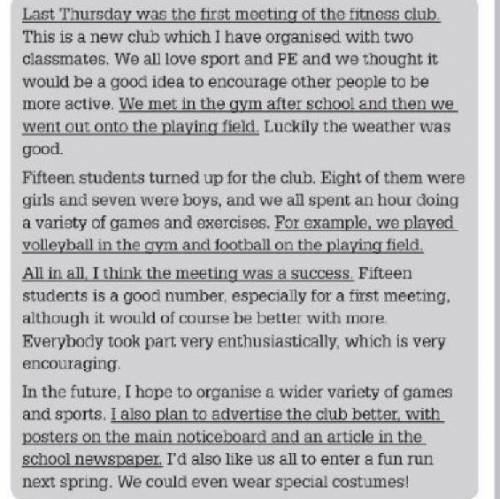 Last Thursday was the first meeting of the fitness club. This is a new club which I have organised with two classmates. We all love sport and PE and we thought it would be a good idea to encourage other people to be more active. We met in the gym after school and then we went out onto the playing field. Luckily the weather was good.

Fifteen students turned up for the club. Eight of them were girls and seven were boys, and we all spent an hour doing a variety of games and exercises. For example, we played volleyball in the gym and football on the playing field.

All in all, I think the meeting was a success. Fifteen students is a good number, especially for a first meeting, although it would of course be better with more. Everybody took part very enthusiastically, which is very encouraging.

In the future, I hope to organise a wider variety of games and sports. I also plan to advertise the club better, with posters on the main noticeboard and an article in the school newspaper. I'd also like us all to enter a fun run next spring. We could even wear special costumes!